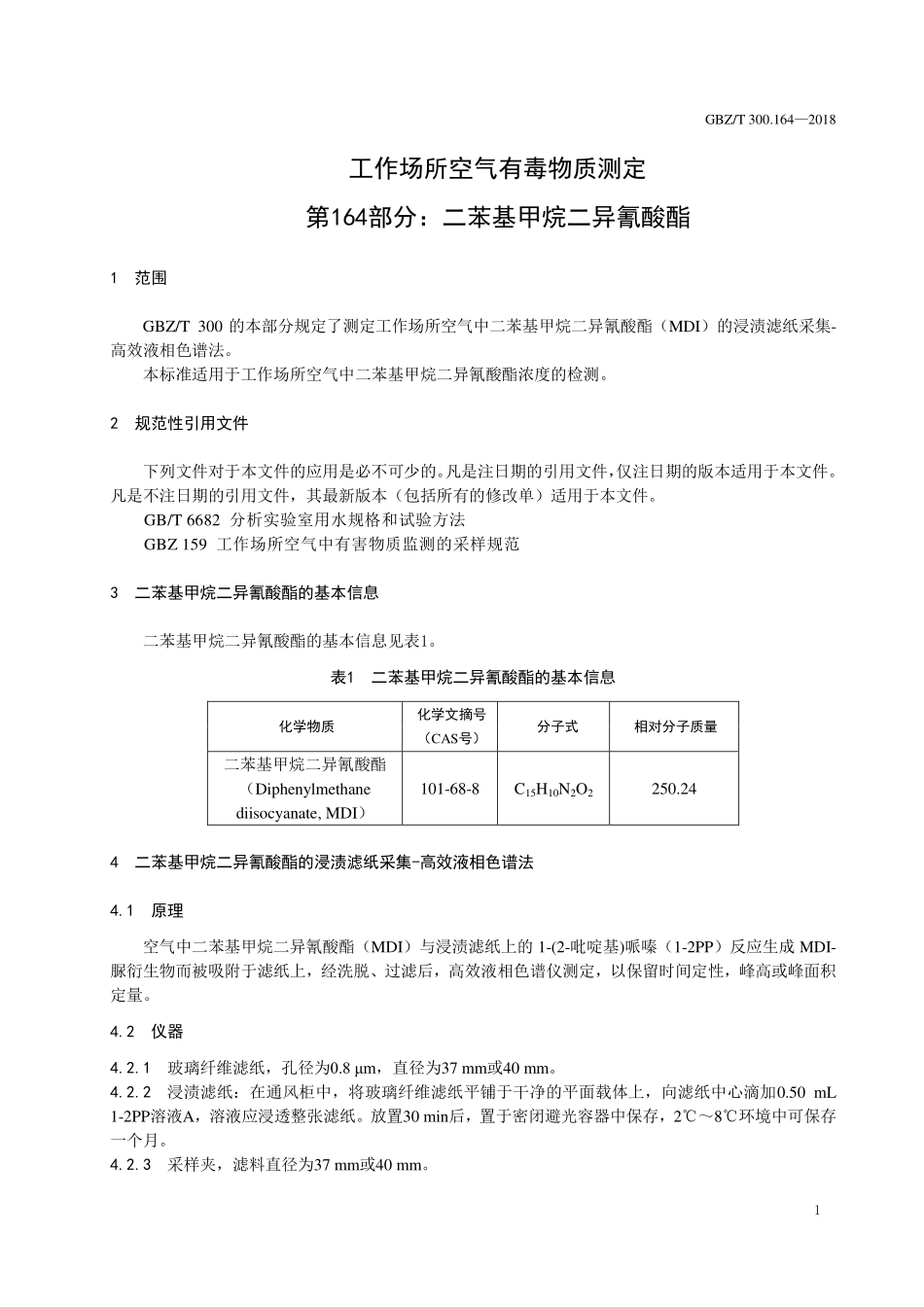 GBZ/T 300.164—2018

工作场所空气有毒物质测定

第164部分：二苯基甲烷二异氰酸酯

1 范围

GBZ/T 300 的本部分规定了测定工作场所空气中二苯基甲烷二异氰酸酯（MDI）的浸渍滤纸采集-高效液相色谱法。

本标准适用于工作场所空气中二苯基甲烷二异氰酸酯浓度的检测。

2 规范性引用文件

下列文件对于本文件的应用是必不可少的。凡是注日期的引用文件，仅注日期的版本适用于本文件。凡是不注日期的引用文件，其最新版本（包括所有的修改单）适用于本文件。

GB/T 6682 分析实验室用水规格和试验方法

GBZ 159 工作场所空气中有害物质监测的采样规范

3 二苯基甲烷二异氰酸酯的基本信息

二苯基甲烷二异氰酸酯的基本信息见表1。

表1 二苯基甲烷二异氰酸酯的基本信息

| 化学物质 | 化学文摘号（CAS号） | 分子式 | 相对分子质量 |
|---|---|---|---|
| 二苯基甲烷二异氰酸酯（Diphenylmethane diisocyanate, MDI） | 101-68-8 | $C_{15}H_{10}N_2O_2$ | 250.24 |

4 二苯基甲烷二异氰酸酯的浸渍滤纸采集-高效液相色谱法

4.1 原理

空气中二苯基甲烷二异氰酸酯（MDI）与浸渍滤纸上的 1-(2-吡啶基)哌嗪（1-2PP）反应生成 MDI-脲衍生物而被吸附于滤纸上，经洗脱、过滤后，高效液相色谱仪测定，以保留时间定性，峰高或峰面积定量。

4.2 仪器

4.2.1 玻璃纤维滤纸，孔径为0.8 μm，直径为37 mm或40 mm。

4.2.2 浸渍滤纸：在通风柜中，将玻璃纤维滤纸平铺于干净的平面载体上，向滤纸中心滴加0.50 mL 1-2PP溶液A，溶液应浸透整张滤纸。放置30 min后，置于密闭避光容器中保存，2℃～8℃环境中可保存一个月。

4.2.3 采样夹，滤料直径为37 mm或40 mm。

1